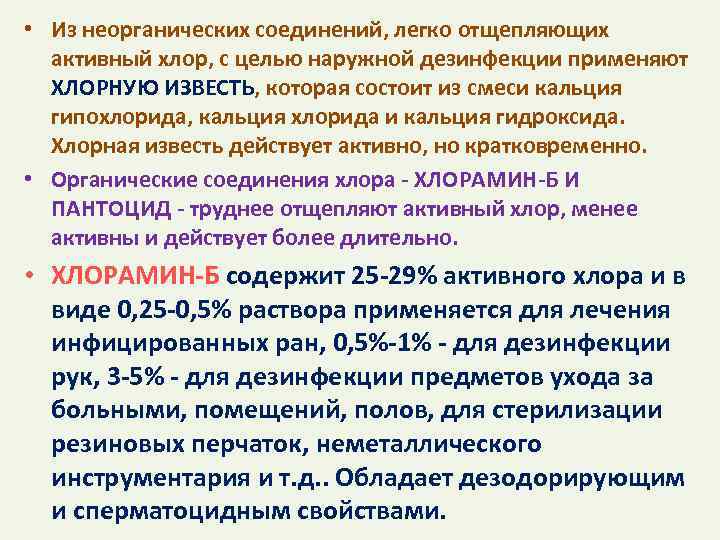 • Из неорганических соединений, легко отщепляющих активный хлор, с целью наружной дезинфекции применяют ХЛОРНУЮ ИЗВЕСТЬ, которая состоит из смеси кальция гипохлорида, кальция хлорида и кальция гидроксида. Хлорная известь действует активно, но кратковременно.

• Органические соединения хлора - ХЛОРАМИН-Б И ПАНТОЦИД - труднее отщепляют активный хлор, менее активны и действует более длительно.

• ХЛОРАМИН-Б содержит 25-29% активного хлора и в виде 0,25-0,5% раствора применяется для лечения инфицированных ран, 0,5%-1% - для дезинфекции рук, 3-5% - для дезинфекции предметов ухода за больными, помещений, полов, для стерилизации резиновых перчаток, неметаллического инструментария и т.д.. Обладает дезодорирующим и сперматоцидным свойствами.